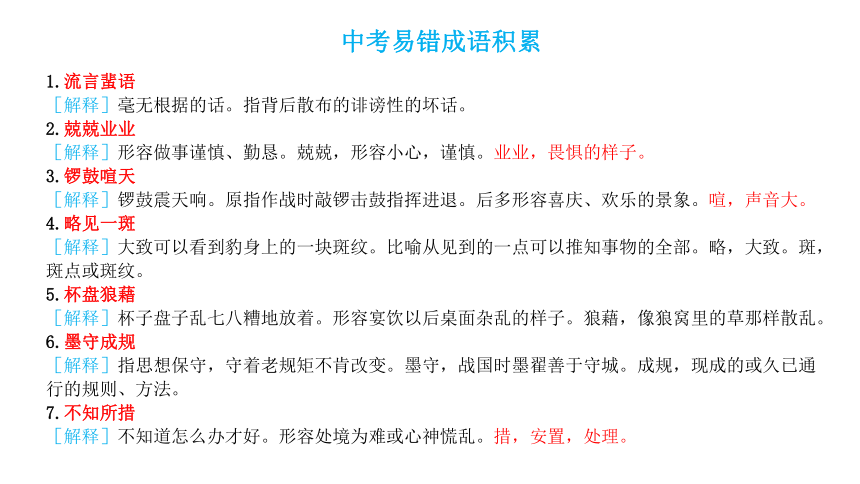 中考易错成语积累

1.流言蜚语
［解释］毫无根据的话。指背后散布的诽谤性的坏话。
2.兢兢业业
［解释］形容做事谨慎、勤恳。兢兢，形容小心，谨慎。业业，畏惧的样子。
3.锣鼓喧天
［解释］锣鼓震天响。原指作战时敲锣击鼓指挥进退。后多形容喜庆、欢乐的景象。喧，声音大。
4.略见一斑
［解释］大致可以看到豹身上的一块斑纹。比喻从见到的一点可以推知事物的全部。略，大致。斑，斑点或斑纹。
5.杯盘狼藉
［解释］杯子盘子乱七八糟地放着。形容宴饮以后桌面杂乱的样子。狼藉，像狼窝里的草那样散乱。
6.墨守成规
［解释］指思想保守，守着老规矩不肯改变。墨守，战国时墨翟善于守城。成规，现成的或久已通行的规则、方法。
7.不知所措
［解释］不知道怎么办才好。形容处境为难或心神慌乱。措，安置，处理。